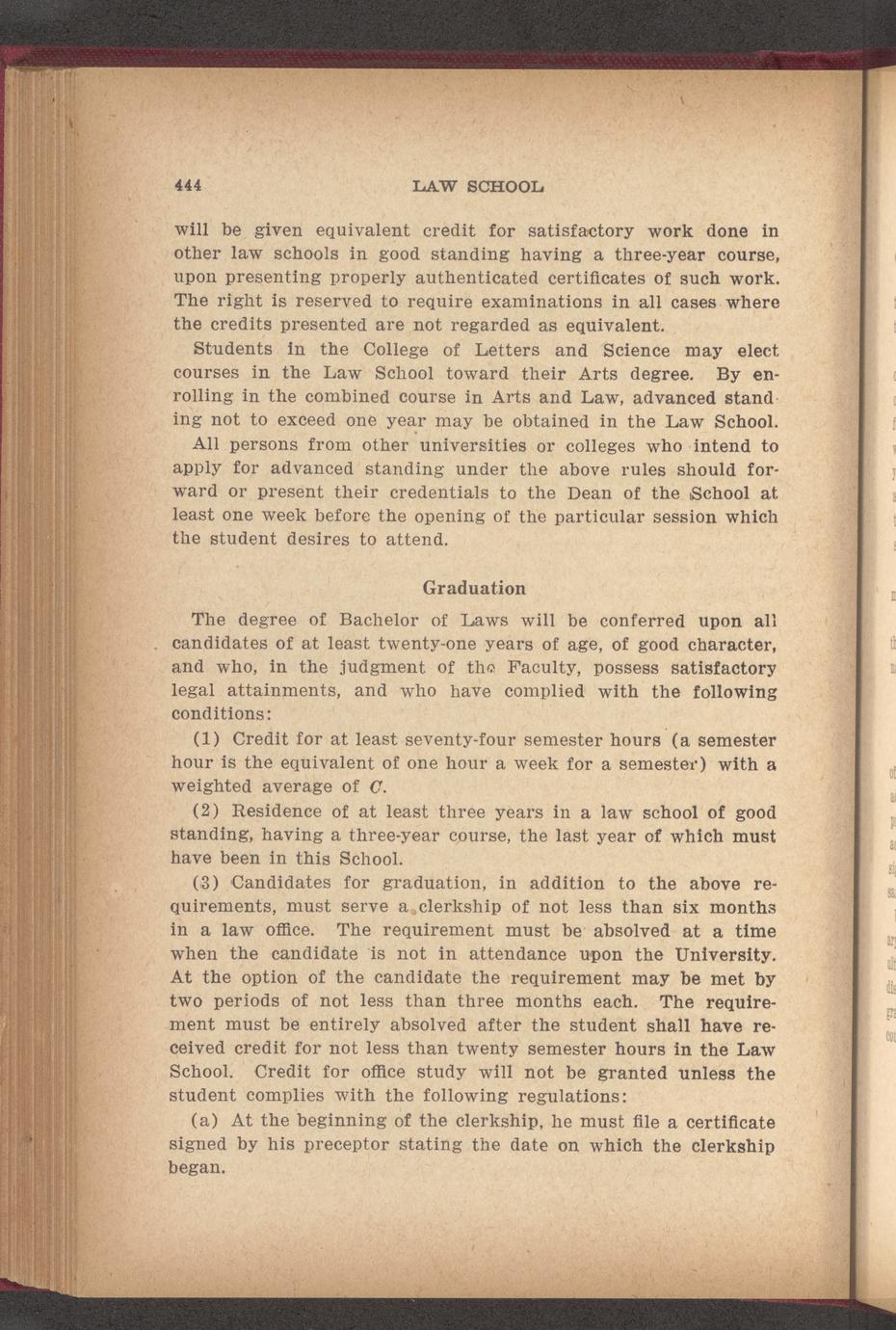 444 LAW SCHOOL

will be given equivalent credit for satisfactory work done in other law schools in good standing having a three-year course, upon presenting properly authenticated certificates of such work. The right is reserved to require examinations in all cases where the credits presented are not regarded as equivalent.

Students in the College of Letters and Science may elect courses in the Law School toward their Arts degree. By enrolling in the combined course in Arts and Law, advanced standing not to exceed one year may be obtained in the Law School.

All persons from other universities or colleges who intend to apply for advanced standing under the above rules should forward or present their credentials to the Dean of the School at least one week before the opening of the particular session which the student desires to attend.

Graduation

The degree of Bachelor of Laws will be conferred upon all candidates of at least twenty-one years of age, of good character, and who, in the judgment of the Faculty, possess satisfactory legal attainments, and who have complied with the following conditions:

(1) Credit for at least seventy-four semester hours (a semester hour is the equivalent of one hour a week for a semester) with a weighted average of C.

(2) Residence of at least three years in a law school of good standing, having a three-year course, the last year of which must have been in this School.

(3) Candidates for graduation, in addition to the above requirements, must serve a clerkship of not less than six months in a law office. The requirement must be absolved at a time when the candidate is not in attendance upon the University. At the option of the candidate the requirement may be met by two periods of not less than three months each. The requirement must be entirely absolved after the student shall have received credit for not less than twenty semester hours in the Law School. Credit for office study will not be granted unless the student complies with the following regulations:

(a) At the beginning of the clerkship, he must file a certificate signed by his preceptor stating the date on which the clerkship began.